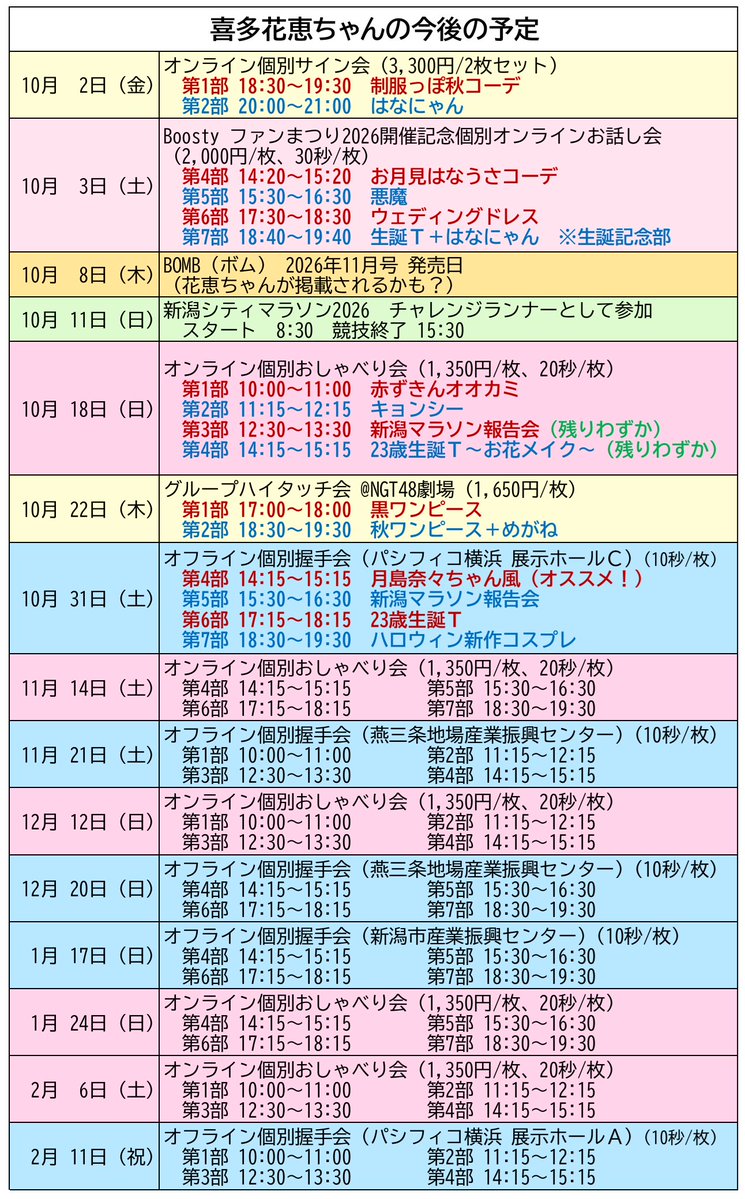 喜多花恵ちゃんの今後の予定

| | |
|---|---|
| 10月　2日（金） | オンライン個別サイン会（3,300円/2枚セット）<br>第1部　18:30～19:30　制服っぽ秋コーデ<br>第2部　20:00～21:00　はなにゃん |
| 10月　3日（土） | Boosty ファンまつり2026開催記念個別オンラインお話し会（2,000円/枚、30秒/枚）<br>第4部　14:20～15:20　お月見はなうさコーデ<br>第5部　15:30～16:30　悪魔<br>第6部　17:30～18:30　ウェディングドレス<br>第7部　18:40～19:40　生誕T＋はなにゃん　※生誕記念部 |
| 10月　8日（木） | BOMB（ボム）　2026年11月号　発売日<br>（花恵ちゃんが掲載されるかも？） |
| 10月 11日（日） | 新潟シティマラソン2026　チャレンジランナーとして参加<br>スタート　8:30　競技終了 15:30 |
| 10月 18日（日） | オンライン個別おしゃべり会（1,350円/枚、20秒/枚）<br>第1部　10:00～11:00　赤ずきんオオカミ<br>第2部　11:15～12:15　キョンシー<br>第3部　12:30～13:30　新潟マラソン報告会（残りわずか）<br>第4部　14:15～15:15　23歳生誕T～お花メイク～（残りわずか） |
| 10月 22日（木） | グループハイタッチ会 @NGT48劇場（1,650円/枚）<br>第1部　17:00～18:00　黒ワンピース<br>第2部　18:30～19:30　秋ワンピース＋めがね |
| 10月 31日（土） | オフライン個別握手会（パシフィコ横浜 展示ホールC）（10秒/枚）<br>第4部　14:15～15:15　月島奈々ちゃん風（オススメ！）<br>第5部　15:30～16:30　新潟マラソン報告会<br>第6部　17:15～18:15　23歳生誕T<br>第7部　18:30～19:30　ハロウィン新作コスプレ |
| 11月 14日（土） | オンライン個別おしゃべり会（1,350円/枚、20秒/枚）<br>第4部 14:15～15:15　第5部 15:30～16:30<br>第6部 17:15～18:15　第7部 18:30～19:30 |
| 11月 21日（土） | オフライン個別握手会（燕三条地場産業振興センター）（10秒/枚）<br>第1部 10:00～11:00　第2部 11:15～12:15<br>第3部 12:30～13:30　第4部 14:15～15:15 |
| 12月 12日（日） | オンライン個別おしゃべり会（1,350円/枚、20秒/枚）<br>第1部 10:00～11:00　第2部 11:15～12:15<br>第3部 12:30～13:30　第4部 14:15～15:15 |
| 12月 20日（日） | オフライン個別握手会（燕三条地場産業振興センター）（10秒/枚）<br>第4部 14:15～15:15　第5部 15:30～16:30<br>第6部 17:15～18:15　第7部 18:30～19:30 |
| 1月 17日（日） | オフライン個別握手会（新潟市産業振興センター）（10秒/枚）<br>第4部 14:15～15:15　第5部 15:30～16:30<br>第6部 17:15～18:15　第7部 18:30～19:30 |
| 1月 24日（日） | オンライン個別おしゃべり会（1,350円/枚、20秒/枚）<br>第4部 14:15～15:15　第5部 15:30～16:30<br>第6部 17:15～18:15　第7部 18:30～19:30 |
| 2月　6日（土） | オンライン個別おしゃべり会（1,350円/枚、20秒/枚）<br>第1部 10:00～11:00　第2部 11:15～12:15<br>第3部 12:30～13:30　第4部 14:15～15:15 |
| 2月 11日（祝） | オフライン個別握手会（パシフィコ横浜 展示ホールA）（10秒/枚）<br>第1部 10:00～11:00　第2部 11:15～12:15<br>第3部 12:30～13:30　第4部 14:15～15:15 |